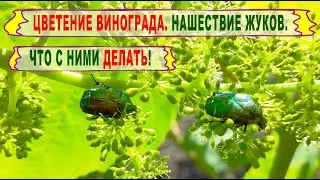 ЦВЕТЕНИЕ ВИНОГРАДА. НАШЕСТВИЕ ЖУКОВ.

ЧТО С НИМИ ДЕЛАТЬ!